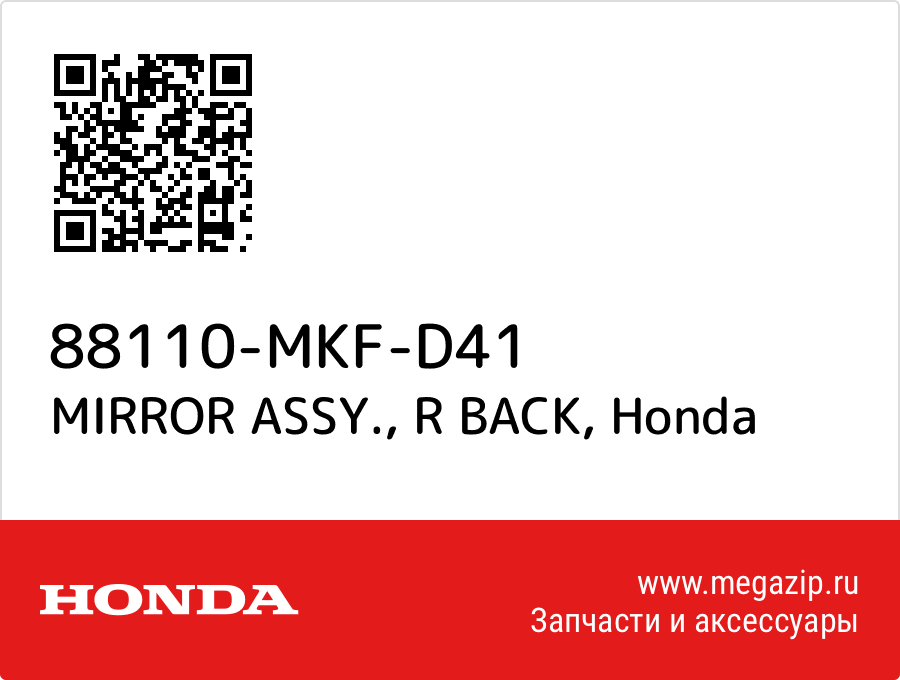 88110-MKF-D41
MIRROR ASSY., R BACK, Honda

HONDA

www.megazip.ru
Запчасти и аксессуары